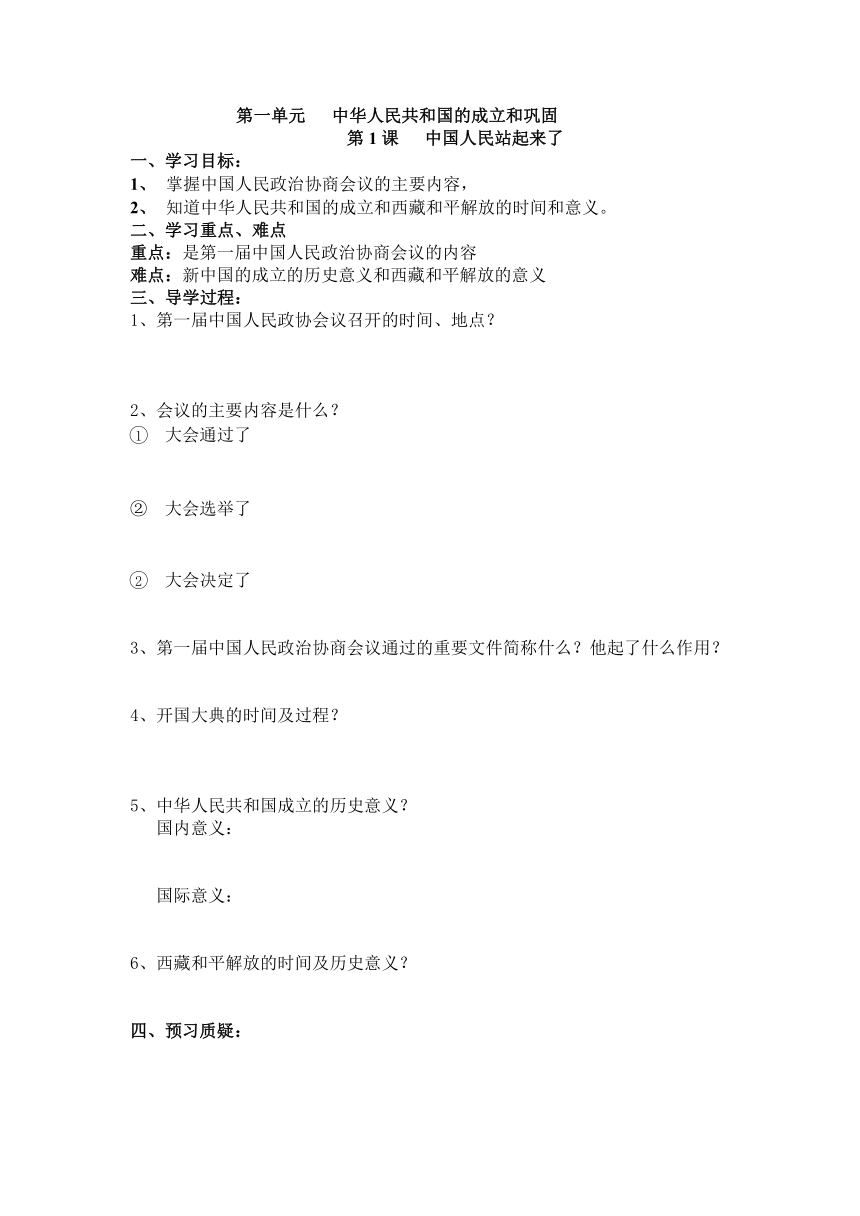 第一单元　中华人民共和国的成立和巩固

第 1 课　中国人民站起来了

一、学习目标：

1、 掌握中国人民政治协商会议的主要内容，

2、 知道中华人民共和国的成立和西藏和平解放的时间和意义。

二、学习重点、难点

重点：是第一届中国人民政治协商会议的内容

难点：新中国的成立的历史意义和西藏和平解放的意义

三、导学过程：

1、第一届中国人民政协会议召开的时间、地点？

2、会议的主要内容是什么？

① 大会通过了

② 大会选举了

② 大会决定了

3、第一届中国人民政治协商会议通过的重要文件简称什么？他起了什么作用？

4、开国大典的时间及过程？

5、中华人民共和国成立的历史意义？

国内意义：

国际意义：

6、西藏和平解放的时间及历史意义？

四、预习质疑：